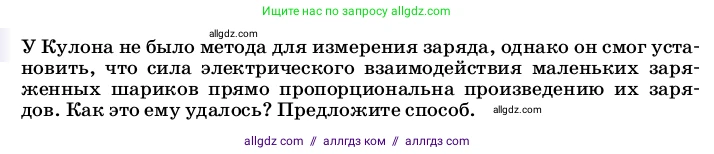 Ищите нас по запросу allgdz.com

allgdz.com

У Кулона не было метода для измерения заряда, однако он смог установить, что сила электрического взаимодействия маленьких заряженных шариков прямо пропорциональна произведению их зарядов. Как это ему удалось? Предложите способ. allgdz.com

allgdz com // аллгдз ком // аллгдз com